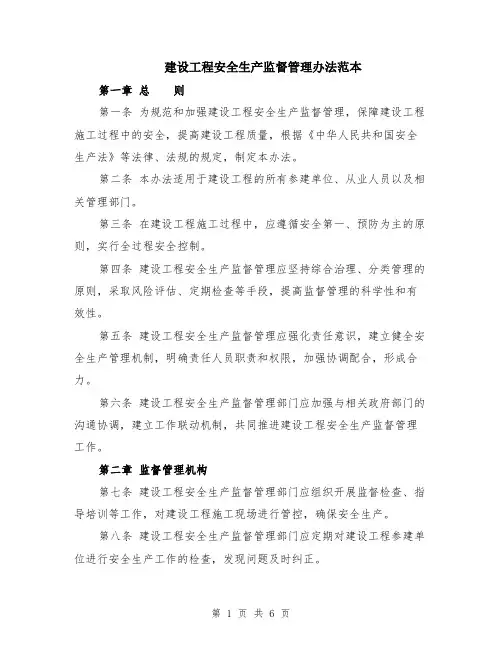 建设工程安全生产监督管理办法范本

第一章 总　　则

第一条 为规范和加强建设工程安全生产监督管理，保障建设工程施工过程中的安全，提高建设工程质量，根据《中华人民共和国安全生产法》等法律、法规的规定，制定本办法。

第二条 本办法适用于建设工程的所有参建单位、从业人员以及相关管理部门。

第三条 在建设工程施工过程中，应遵循安全第一、预防为主的原则，实行全过程安全控制。

第四条 建设工程安全生产监督管理应坚持综合治理、分类管理的原则，采取风险评估、定期检查等手段，提高监督管理的科学性和有效性。

第五条 建设工程安全生产监督管理应强化责任意识，建立健全安全生产管理机制，明确责任人员职责和权限，加强协调配合，形成合力。

第六条 建设工程安全生产监督管理部门应加强与相关政府部门的沟通协调，建立工作联动机制，共同推进建设工程安全生产监督管理工作。

第二章 监督管理机构

第七条 建设工程安全生产监督管理部门应组织开展监督检查、指导培训等工作，对建设工程施工现场进行管控，确保安全生产。

第八条 建设工程安全生产监督管理部门应定期对建设工程参建单位进行安全生产工作的检查，发现问题及时纠正。

第 1 页 共 6 页